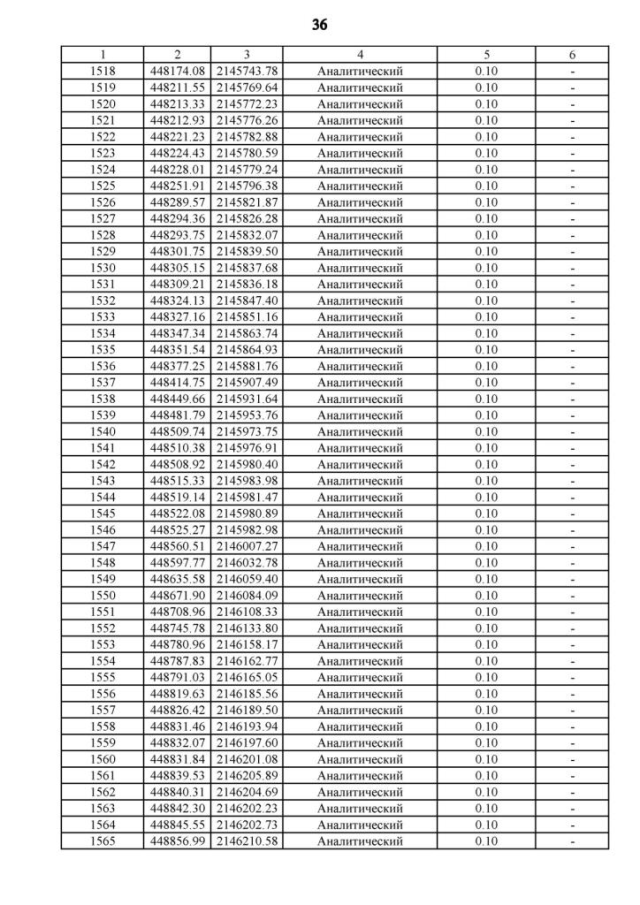 36

| 1 | 2 | 3 | 4 | 5 | 6 |
|---|---|---|---|---|---|
| 1518 | 448174.08 | 2145743.78 | Аналитический | 0.10 | - |
| 1519 | 448211.55 | 2145769.64 | Аналитический | 0.10 | - |
| 1520 | 448213.33 | 2145772.23 | Аналитический | 0.10 | - |
| 1521 | 448212.93 | 2145776.26 | Аналитический | 0.10 | - |
| 1522 | 448221.23 | 2145782.88 | Аналитический | 0.10 | - |
| 1523 | 448224.43 | 2145780.59 | Аналитический | 0.10 | - |
| 1524 | 448228.01 | 2145779.24 | Аналитический | 0.10 | - |
| 1525 | 448251.91 | 2145796.38 | Аналитический | 0.10 | - |
| 1526 | 448289.57 | 2145821.87 | Аналитический | 0.10 | - |
| 1527 | 448294.36 | 2145826.28 | Аналитический | 0.10 | - |
| 1528 | 448293.75 | 2145832.07 | Аналитический | 0.10 | - |
| 1529 | 448301.75 | 2145839.50 | Аналитический | 0.10 | - |
| 1530 | 448305.15 | 2145837.68 | Аналитический | 0.10 | - |
| 1531 | 448309.21 | 2145836.18 | Аналитический | 0.10 | - |
| 1532 | 448324.13 | 2145847.40 | Аналитический | 0.10 | - |
| 1533 | 448327.16 | 2145851.16 | Аналитический | 0.10 | - |
| 1534 | 448347.34 | 2145863.74 | Аналитический | 0.10 | - |
| 1535 | 448351.54 | 2145864.93 | Аналитический | 0.10 | - |
| 1536 | 448377.25 | 2145881.76 | Аналитический | 0.10 | - |
| 1537 | 448414.75 | 2145907.49 | Аналитический | 0.10 | - |
| 1538 | 448449.66 | 2145931.64 | Аналитический | 0.10 | - |
| 1539 | 448481.79 | 2145953.76 | Аналитический | 0.10 | - |
| 1540 | 448509.74 | 2145973.75 | Аналитический | 0.10 | - |
| 1541 | 448510.38 | 2145976.91 | Аналитический | 0.10 | - |
| 1542 | 448508.92 | 2145980.40 | Аналитический | 0.10 | - |
| 1543 | 448515.33 | 2145983.98 | Аналитический | 0.10 | - |
| 1544 | 448519.14 | 2145981.47 | Аналитический | 0.10 | - |
| 1545 | 448522.08 | 2145980.89 | Аналитический | 0.10 | - |
| 1546 | 448525.27 | 2145982.98 | Аналитический | 0.10 | - |
| 1547 | 448560.51 | 2146007.27 | Аналитический | 0.10 | - |
| 1548 | 448597.77 | 2146032.78 | Аналитический | 0.10 | - |
| 1549 | 448635.58 | 2146059.40 | Аналитический | 0.10 | - |
| 1550 | 448671.90 | 2146084.09 | Аналитический | 0.10 | - |
| 1551 | 448708.96 | 2146108.33 | Аналитический | 0.10 | - |
| 1552 | 448745.78 | 2146133.80 | Аналитический | 0.10 | - |
| 1553 | 448780.96 | 2146158.17 | Аналитический | 0.10 | - |
| 1554 | 448787.83 | 2146162.77 | Аналитический | 0.10 | - |
| 1555 | 448791.03 | 2146165.05 | Аналитический | 0.10 | - |
| 1556 | 448819.63 | 2146185.56 | Аналитический | 0.10 | - |
| 1557 | 448826.42 | 2146189.50 | Аналитический | 0.10 | - |
| 1558 | 448831.46 | 2146193.94 | Аналитический | 0.10 | - |
| 1559 | 448832.07 | 2146197.60 | Аналитический | 0.10 | - |
| 1560 | 448831.84 | 2146201.08 | Аналитический | 0.10 | - |
| 1561 | 448839.53 | 2146205.89 | Аналитический | 0.10 | - |
| 1562 | 448840.31 | 2146204.69 | Аналитический | 0.10 | - |
| 1563 | 448842.30 | 2146202.23 | Аналитический | 0.10 | - |
| 1564 | 448845.55 | 2146202.73 | Аналитический | 0.10 | - |
| 1565 | 448856.99 | 2146210.58 | Аналитический | 0.10 | - |